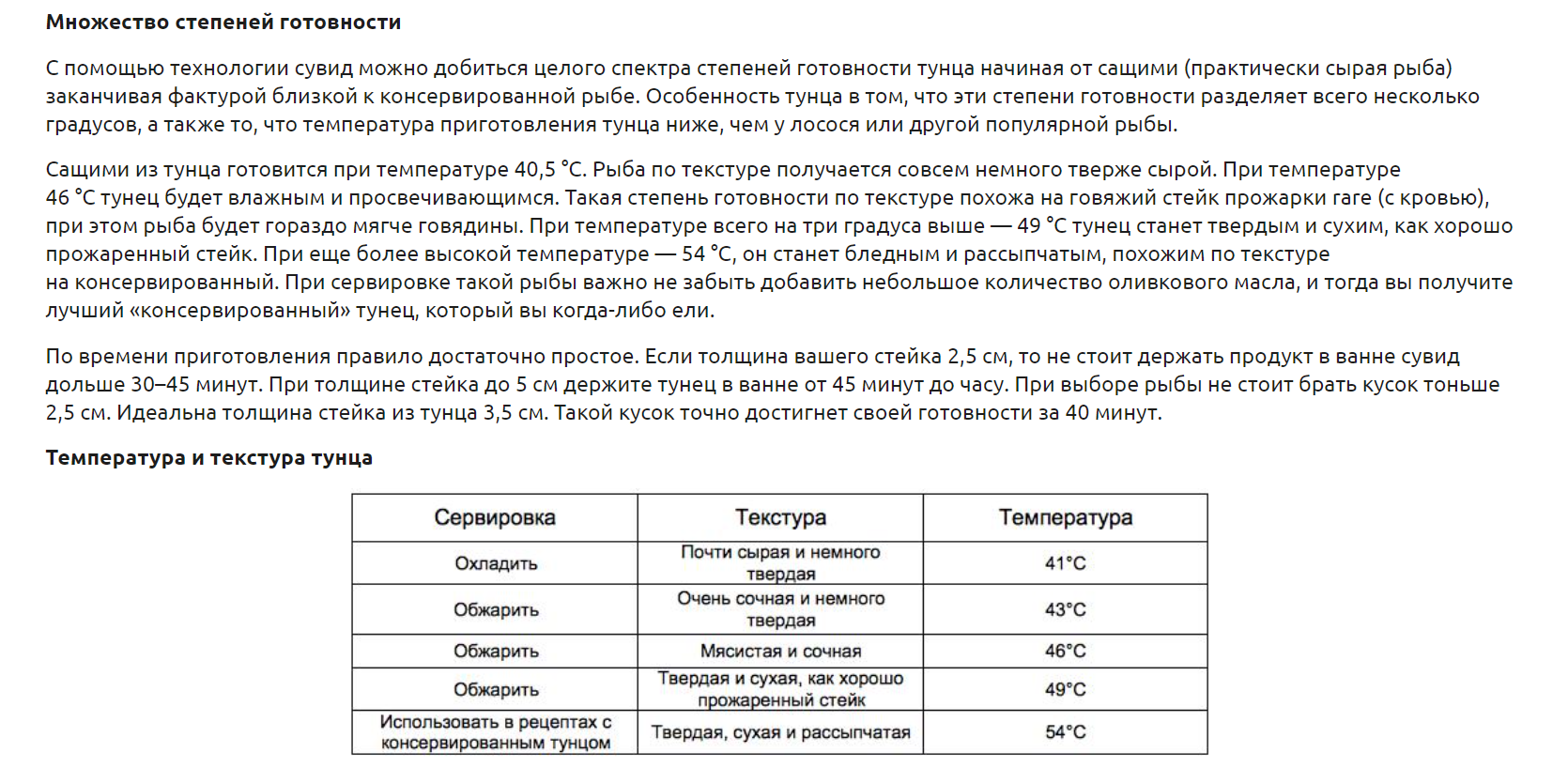 **Множество степеней готовности**

С помощью технологии сувид можно добиться целого спектра степеней готовности тунца начиная от сащими (практически сырая рыба) заканчивая фактурой близкой к консервированной рыбе. Особенность тунца в том, что эти степени готовности разделяет всего несколько градусов, а также то, что температура приготовления тунца ниже, чем у лосося или другой популярной рыбы.

Сащими из тунца готовится при температуре 40,5 °C. Рыба по текстуре получается совсем немного тверже сырой. При температуре 46 °C тунец будет влажным и просвечивающимся. Такая степень готовности по текстуре похожа на говяжий стейк прожарки rare (с кровью), при этом рыба будет гораздо мягче говядины. При температуре всего на три градуса выше — 49 °C тунец станет твердым и сухим, как хорошо прожаренный стейк. При еще более высокой температуре — 54 °C, он станет бледным и рассыпчатым, похожим по текстуре на консервированный. При сервировке такой рыбы важно не забыть добавить небольшое количество оливкового масла, и тогда вы получите лучший «консервированный» тунец, который вы когда-либо ели.

По времени приготовления правило достаточно простое. Если толщина вашего стейка 2,5 см, то не стоит держать продукт в ванне сувид дольше 30–45 минут. При толщине стейка до 5 см держите тунец в ванне от 45 минут до часу. При выборе рыбы не стоит брать кусок тоньше 2,5 см. Идеальна толщина стейка из тунца 3,5 см. Такой кусок точно достигнет своей готовности за 40 минут.

**Температура и текстура тунца**

| Сервировка | Текстура | Температура |
|---|---|---|
| Охладить | Почти сырая и немного твердая | 41°C |
| Обжарить | Очень сочная и немного твердая | 43°C |
| Обжарить | Мясистая и сочная | 46°C |
| Обжарить | Твердая и сухая, как хорошо прожаренный стейк | 49°C |
| Использовать в рецептах с консервированным тунцом | Твердая, сухая и рассыпчатая | 54°C |